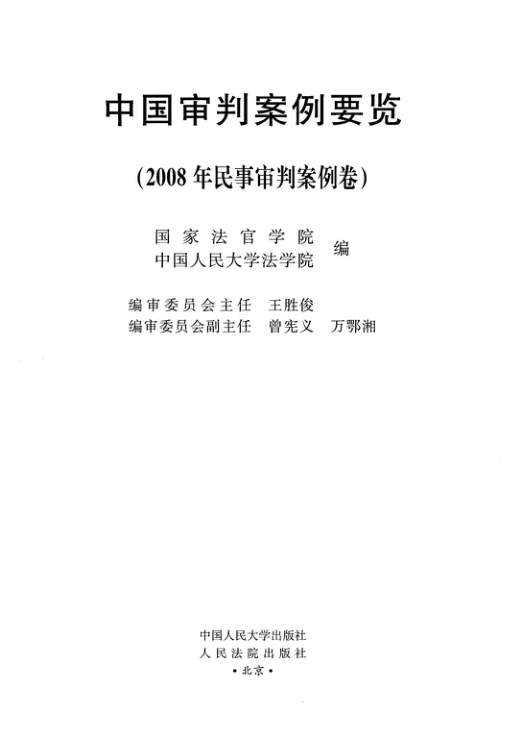 中国审判案例要览

(2008年民事审判案例卷)

国家法官学院
中国人民大学法学院
编

编审委员会主任 王胜俊
编审委员会副主任 曾宪义 万鄂湘

中国人民大学出版社
人民法院出版社
·北京·